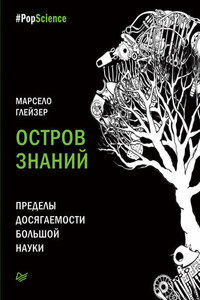 #PopScience

МАРСЕЛО
ГЛЕЙЗЕР

ОСТРОВ
ЗНАНИЙ

ПРЕДЕЛЫ
ДОСЯГАЕМОСТИ
БОЛЬШОЙ
НАУКИ